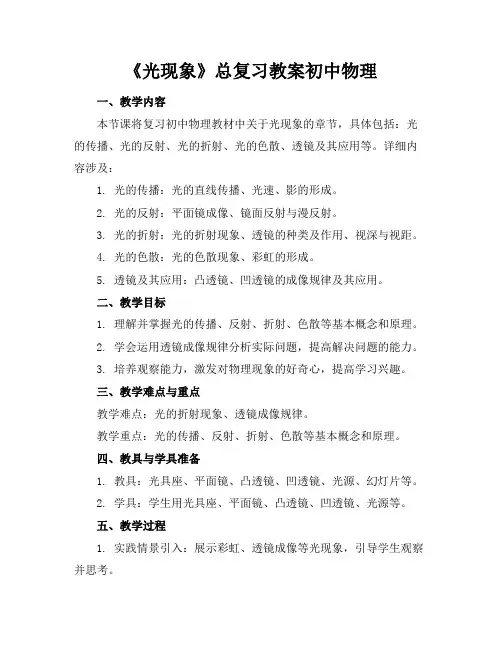 《光现象》总复习教案初中物理

一、教学内容

本节课将复习初中物理教材中关于光现象的章节，具体包括：光的传播、光的反射、光的折射、光的色散、透镜及其应用等。详细内容涉及：

1. 光的传播：光的直线传播、光速、影的形成。

2. 光的反射：平面镜成像、镜面反射与漫反射。

3. 光的折射：光的折射现象、透镜的种类及作用、视深与视距。

4. 光的色散：光的色散现象、彩虹的形成。

5. 透镜及其应用：凸透镜、凹透镜的成像规律及其应用。

二、教学目标

1. 理解并掌握光的传播、反射、折射、色散等基本概念和原理。

2. 学会运用透镜成像规律分析实际问题，提高解决问题的能力。

3. 培养观察能力，激发对物理现象的好奇心，提高学习兴趣。

三、教学难点与重点

教学难点：光的折射现象、透镜成像规律。

教学重点：光的传播、反射、折射、色散等基本概念和原理。

四、教具与学具准备

1. 教具：光具座、平面镜、凸透镜、凹透镜、光源、幻灯片等。

2. 学具：学生用光具座、平面镜、凸透镜、凹透镜、光源等。

五、教学过程

1. 实践情景引入：展示彩虹、透镜成像等光现象，引导学生观察并思考。